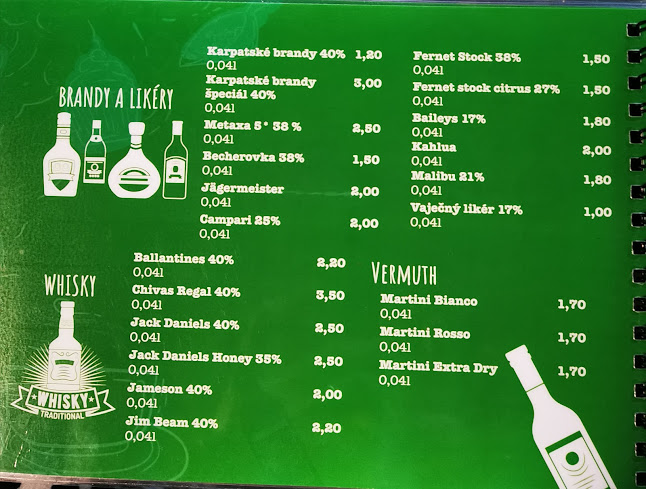 BRANDY A LIKÉRY

Karpatské brandy 40% 1,20
0,04l
Karpatské brandy špeciál 40% 3,00
0,04l
Metaxa 5 * 38 % 2,50
0,04l
Becherovka 38% 1,50
0,04l
Jägermeister 2,00
0,04l
Campari 25% 2,00
0,04l

Fernet Stock 38% 1,50
0,04l
Fernet stock citrus 27% 1,50
0,04l
Baileys 17% 1,80
0,04l
Kahlua 2,00
0,04l
Malibu 21% 1,80
0,04l
Vaječný likér 17% 1,00
0,04l

WHISKY

WHISKY
TRADITIONAL

Ballantines 40% 2,20
0,04l
Chivas Regal 40% 3,50
0,04l
Jack Daniels 40% 2,50
0,04l
Jack Daniels Honey 35% 2,50
0,04l
Jameson 40% 2,00
0,04l
Jim Beam 40% 2,20
0,04l

VERMUTH

Martini Bianco 1,70
0,04l
Martini Rosso 1,70
0,04l
Martini Extra Dry 1,70
0,04l